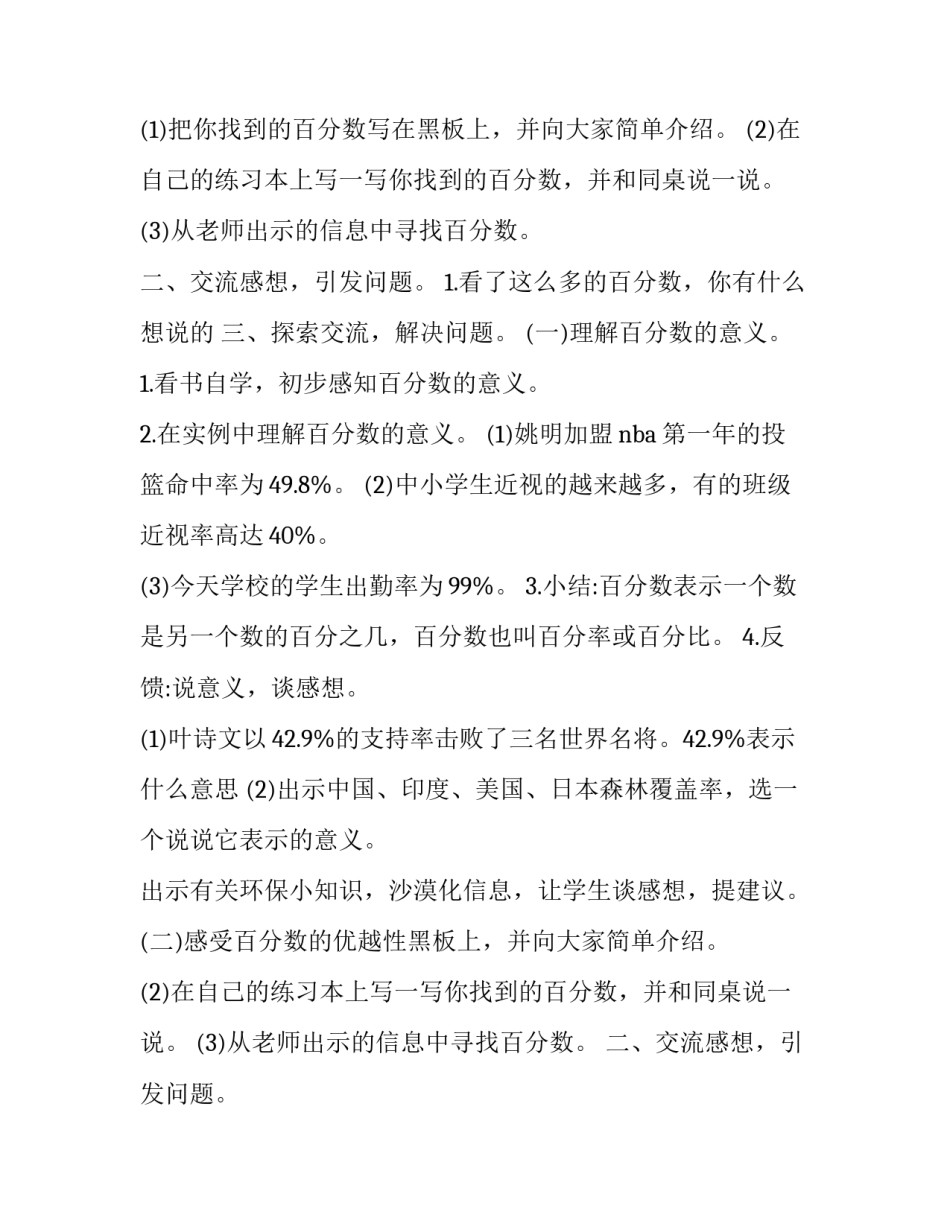 (1)把你找到的百分数写在黑板上，并向大家简单介绍。 (2)在自己的练习本上写一写你找到的百分数，并和同桌说一说。

(3)从老师出示的信息中寻找百分数。

二、交流感想，引发问题。 1.看了这么多的百分数，你有什么想说的 三、探索交流，解决问题。 (一)理解百分数的意义。

1.看书自学，初步感知百分数的意义。

2.在实例中理解百分数的意义。 (1)姚明加盟 nba 第一年的投篮命中率为 49.8%。 (2)中小学生近视的越来越多，有的班级近视率高达 40%。

(3)今天学校的学生出勤率为 99%。 3.小结:百分数表示一个数是另一个数的百分之几，百分数也叫百分率或百分比。 4.反馈:说意义，谈感想。

(1)叶诗文以 42.9%的支持率击败了三名世界名将。42.9%表示什么意思 (2)出示中国、印度、美国、日本森林覆盖率，选一个说说它表示的意义。

出示有关环保小知识，沙漠化信息，让学生谈感想，提建议。

(二)感受百分数的优越性黑板上，并向大家简单介绍。

(2)在自己的练习本上写一写你找到的百分数，并和同桌说一说。 (3)从老师出示的信息中寻找百分数。 二、交流感想，引发问题。